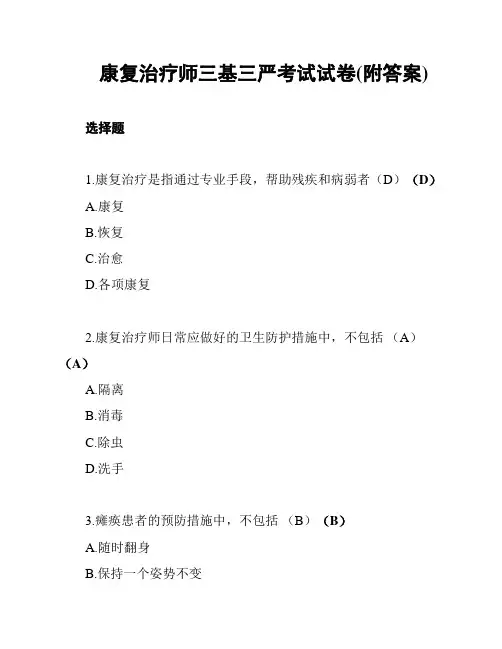 康复治疗师三基三严考试试卷(附答案)

选择题

1.康复治疗是指通过专业手段，帮助残疾和病弱者（D）（D）

A.康复

B.恢复

C.治愈

D.各项康复

2.康复治疗师日常应做好的卫生防护措施中，不包括（A）（A）

A.隔离

B.消毒

C.除虫

D.洗手

3.瘫痪患者的预防措施中，不包括（B）（B）

A.随时翻身

B.保持一个姿势不变